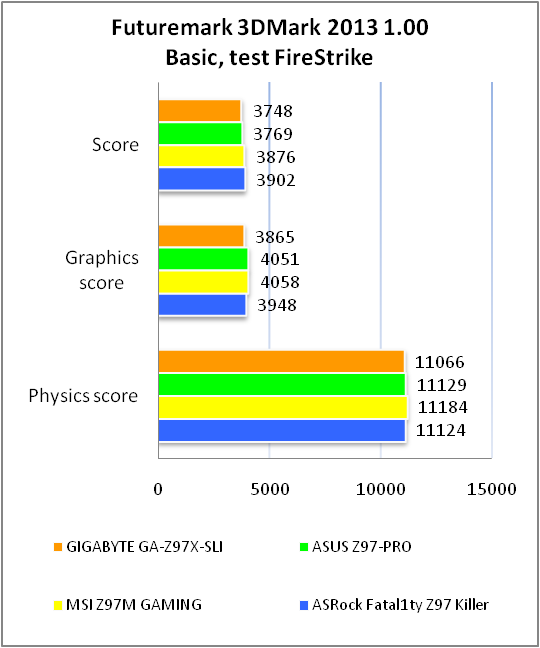 Futuremark 3DMark 2013 1.00
Basic, test FireStrike

Score
3748
3769
3876
3902

Graphics score
3865
4051
4058
3948

Physics score
11066
11129
11184
11124

0
5000
10000
15000

GIGABYTE GA-Z97X-SLI
ASUS Z97-PRO
MSI Z97M GAMING
ASRock Fatal1ty Z97 Killer